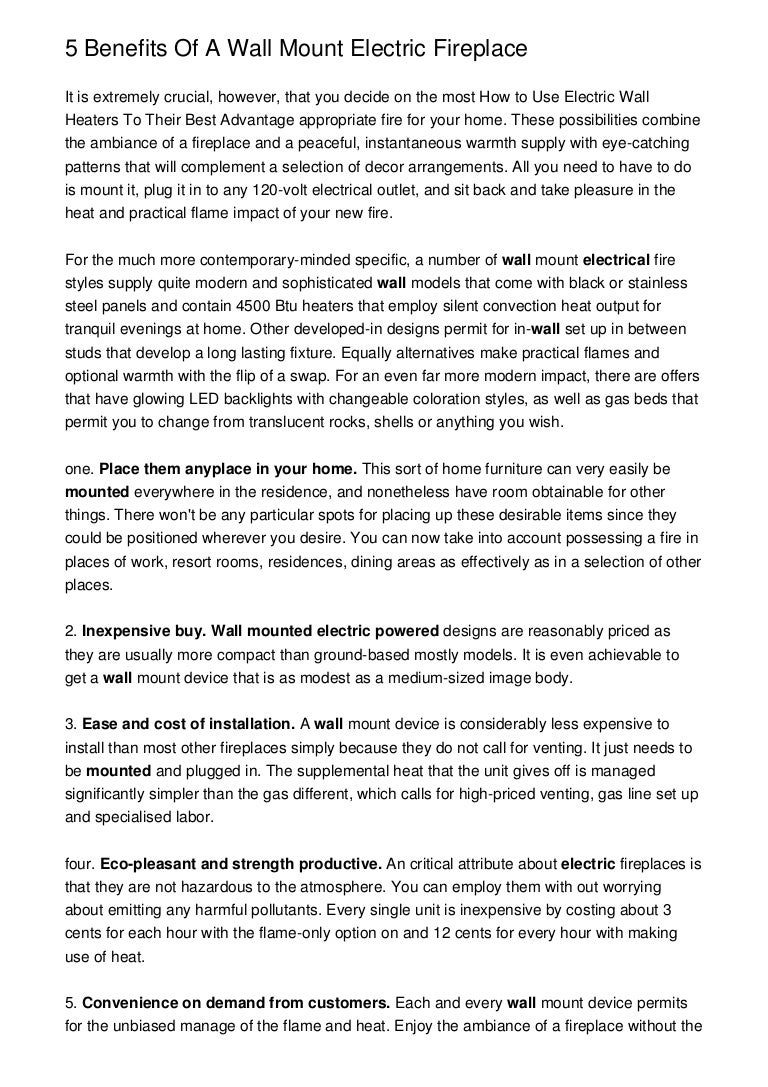 5 Benefits Of A Wall Mount Electric Fireplace

It is extremely crucial, however, that you decide on the most How to Use Electric Wall Heaters To Their Best Advantage appropriate fire for your home. These possibilities combine the ambiance of a fireplace and a peaceful, instantaneous warmth supply with eye-catching patterns that will complement a selection of decor arrangements. All you need to have to do is mount it, plug it in to any 120-volt electrical outlet, and sit back and take pleasure in the heat and practical flame impact of your new fire.

For the much more contemporary-minded specific, a number of wall mount electrical fire styles supply quite modern and sophisticated wall models that come with black or stainless steel panels and contain 4500 Btu heaters that employ silent convection heat output for tranquil evenings at home. Other developed-in designs permit for in-wall set up in between studs that develop a long lasting fixture. Equally alternatives make practical flames and optional warmth with the flip of a swap. For an even far more modern impact, there are offers that have glowing LED backlights with changeable coloration styles, as well as gas beds that permit you to change from translucent rocks, shells or anything you wish.

one. Place them anyplace in your home. This sort of home furniture can very easily be mounted everywhere in the residence, and nonetheless have room obtainable for other things. There won't be any particular spots for placing up these desirable items since they could be positioned wherever you desire. You can now take into account possessing a fire in places of work, resort rooms, residences, dining areas as effectively as in a selection of other places.

2. Inexpensive buy. Wall mounted electric powered designs are reasonably priced as they are usually more compact than ground-based mostly models. It is even achievable to get a wall mount device that is as modest as a medium-sized image body.

3. Ease and cost of installation. A wall mount device is considerably less expensive to install than most other fireplaces simply because they do not call for venting. It just needs to be mounted and plugged in. The supplemental heat that the unit gives off is managed significantly simpler than the gas different, which calls for high-priced venting, gas line set up and specialised labor.

four. Eco-pleasant and strength productive. An critical attribute about electric fireplaces is that they are not hazardous to the atmosphere. You can employ them with out worrying about emitting any harmful pollutants. Every single unit is inexpensive by costing about 3 cents for each hour with the flame-only option on and 12 cents for every hour with making use of heat.

5. Convenience on demand from customers. Each and every wall mount device permits for the unbiased manage of the flame and heat. Enjoy the ambiance of a fireplace without the